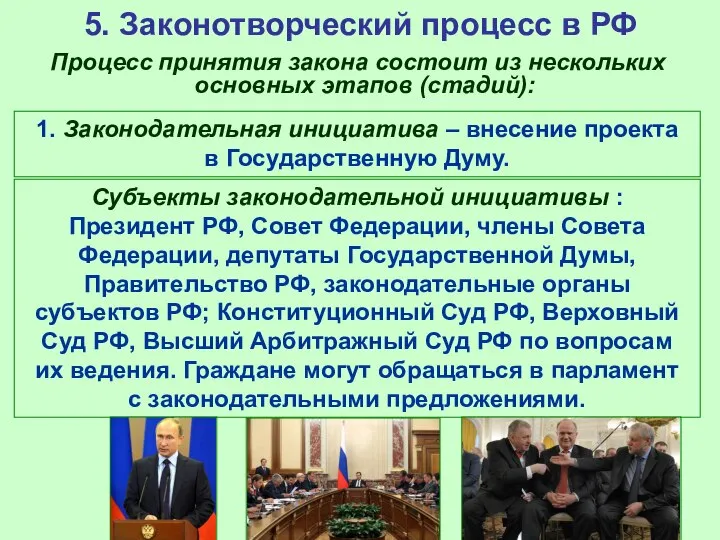 5. Законотворческий процесс в РФ

Процесс принятия закона состоит из нескольких основных этапов (стадий):

1. Законодательная инициатива – внесение проекта в Государственную Думу.

Субъекты законодательной инициативы : Президент РФ, Совет Федерации, члены Совета Федерации, депутаты Государственной Думы, Правительство РФ, законодательные органы субъектов РФ; Конституционный Суд РФ, Верховный Суд РФ, Высший Арбитражный Суд РФ по вопросам их ведения. Граждане могут обращаться в парламент с законодательными предложениями.